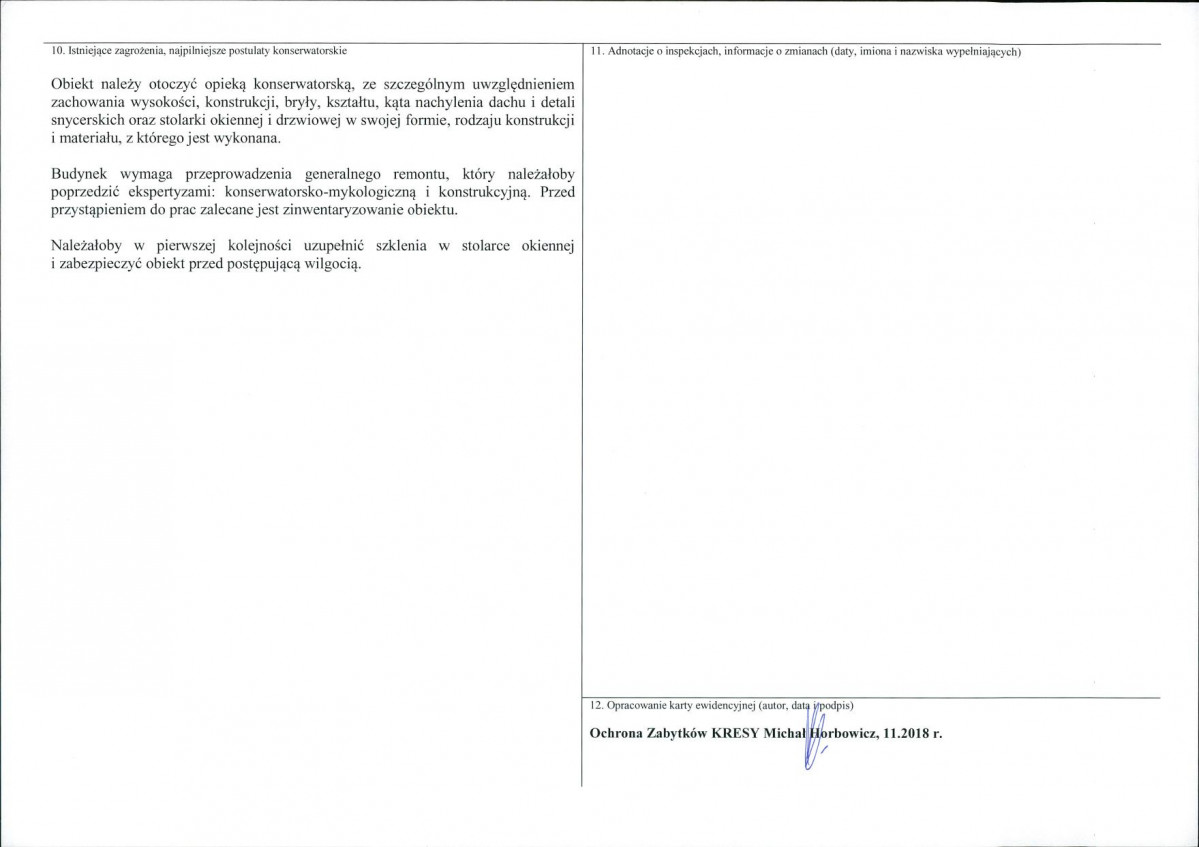 10. Istniejące zagrożenia, najpilniejsze postulaty konserwatorskie

Obiekt należy otoczyć opieką konserwatorską, ze szczególnym uwzględnieniem zachowania wysokości, konstrukcji, bryły, kształtu, kąta nachylenia dachu i detali snycerskich oraz stolarki okiennej i drzwiowej w swojej formie, rodzaju konstrukcji i materiału, z którego jest wykonana.

Budynek wymaga przeprowadzenia generalnego remontu, który należałoby poprzedzić ekspertyzami: konserwatorsko-mykologiczną i konstrukcyjną. Przed przystąpieniem do prac zalecane jest zinwentaryzowanie obiektu.

Należałoby w pierwszej kolejności uzupełnić szklenia w stolarce okiennej i zabezpieczyć obiekt przed postępującą wilgocią.

11. Adnotacje o inspekcjach, informacje o zmianach (daty, imiona i nazwiska wypełniających)

12. Opracowanie karty ewidencyjnej (autor, data i podpis)

Ochrona Zabytków KRESY Michał Horbowicz, 11.2018 r.